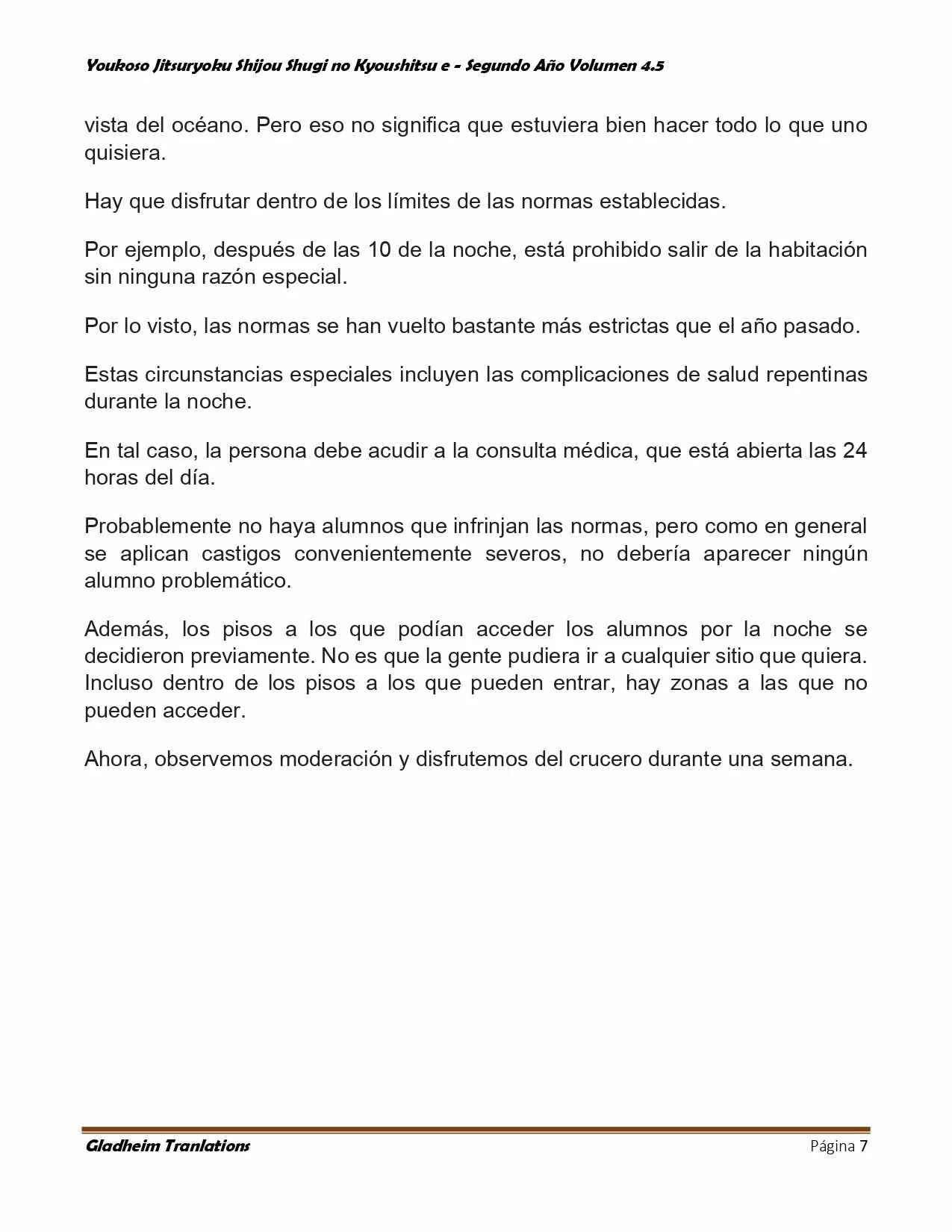 Youkoso Jitsuryoku Shijou Shugi no Kyoushitsu e - Segundo Año Volumen 4.5

vista del océano. Pero eso no significa que estuviera bien hacer todo lo que uno quisiera.

Hay que disfrutar dentro de los límites de las normas establecidas.

Por ejemplo, después de las 10 de la noche, está prohibido salir de la habitación sin ninguna razón especial.

Por lo visto, las normas se han vuelto bastante más estrictas que el año pasado.

Estas circunstancias especiales incluyen las complicaciones de salud repentinas durante la noche.

En tal caso, la persona debe acudir a la consulta médica, que está abierta las 24 horas del día.

Probablemente no haya alumnos que infrinjan las normas, pero como en general se aplican castigos convenientemente severos, no debería aparecer ningún alumno problemático.

Además, los pisos a los que podían acceder los alumnos por la noche se decidieron previamente. No es que la gente pudiera ir a cualquier sitio que quiera. Incluso dentro de los pisos a los que pueden entrar, hay zonas a las que no pueden acceder.

Ahora, observemos moderación y disfrutemos del crucero durante una semana.

Gladheim Tranlations

Página 7